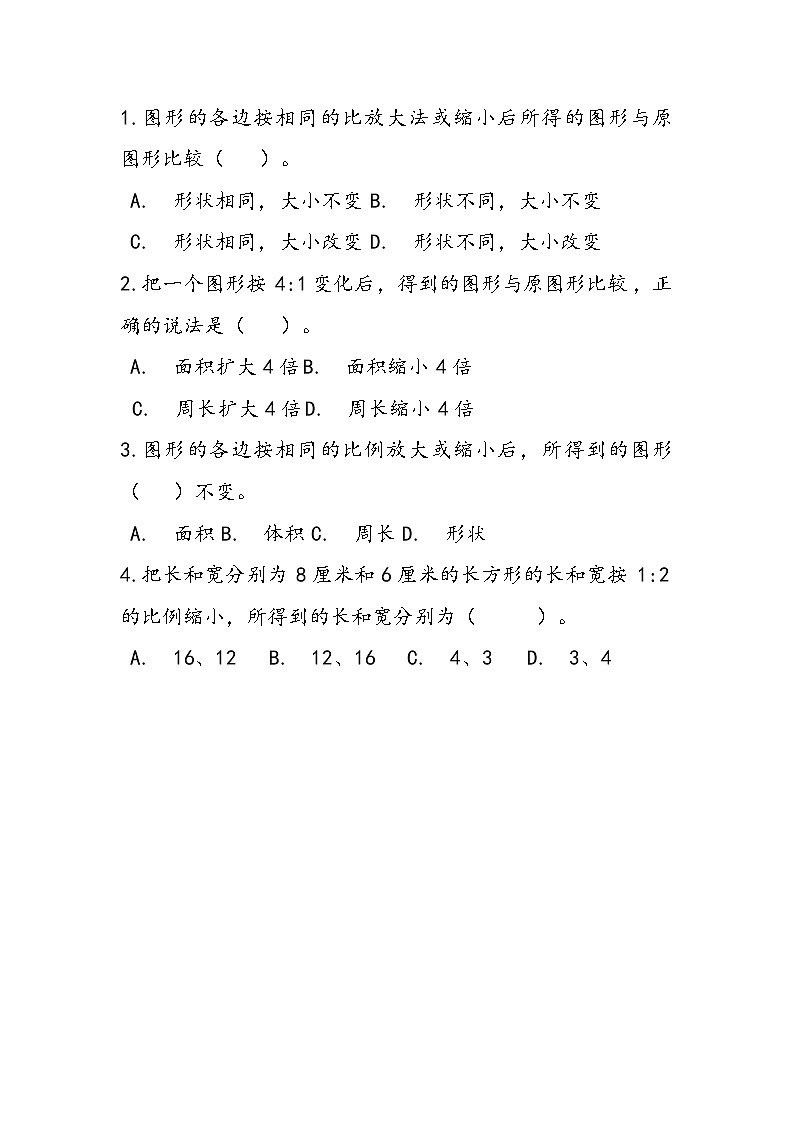 1.图形的各边按相同的比放大法或缩小后所得的图形与原图形比较（　）。

A.　形状相同，大小不变 B.　形状不同，大小不变

C.　形状相同，大小改变 D.　形状不同，大小改变

2.把一个图形按 4:1 变化后，得到的图形与原图形比较，正确的说法是（　）。

A.　面积扩大 4 倍 B.　面积缩小 4 倍

C.　周长扩大 4 倍 D.　周长缩小 4 倍

3.图形的各边按相同的比例放大或缩小后，所得到的图形（　）不变。

A.　面积 B.　体积 C.　周长 D.　形状

4.把长和宽分别为 8 厘米和 6 厘米的长方形的长和宽按 1:2 的比例缩小，所得到的长和宽分别为（　）。

A.　16、12　B.　12、16　C.　4、3　D.　3、4